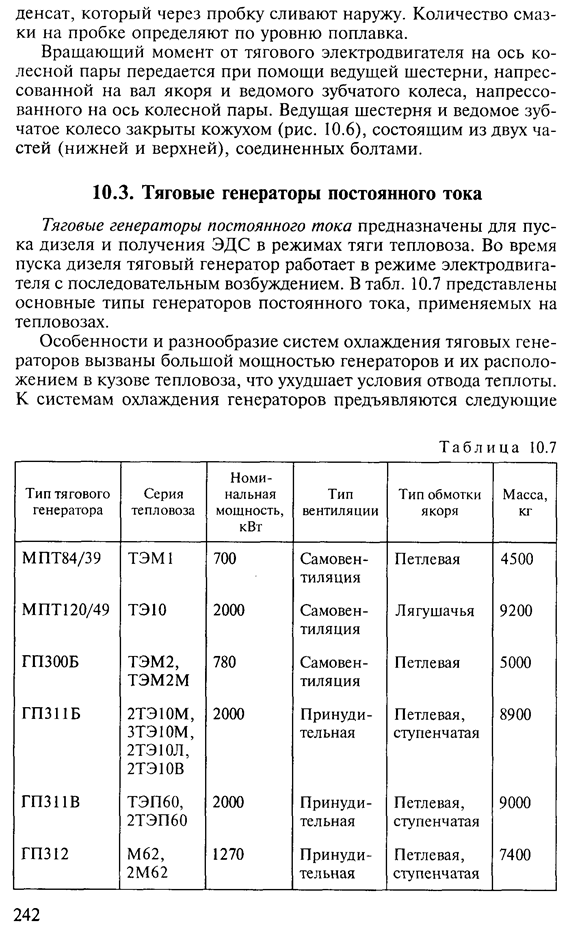 денсат, который через пробку сливают наружу. Количество смазки на пробке определяют по уровню поплавка.

Вращающий момент от тягового электродвигателя на ось колесной пары передается при помощи ведущей шестерни, напрессованной на вал якоря и ведомого зубчатого колеса, напрессованного на ось колесной пары. Ведущая шестерня и ведомое зубчатое колесо закрыты кожухом (рис. 10.6), состоящим из двух частей (нижней и верхней), соединенных болтами.

10.3. Тяговые генераторы постоянного тока

Тяговые генераторы постоянного тока предназначены для пуска дизеля и получения ЭДС в режимах тяги тепловоза. Во время пуска дизеля тяговый генератор работает в режиме электродвигателя с последовательным возбуждением. В табл. 10.7 представлены основные типы генераторов постоянного тока, применяемых на тепловозах.

Особенности и разнообразие систем охлаждения тяговых генераторов вызваны большой мощностью генераторов и их расположением в кузове тепловоза, что ухудшает условия отвода теплоты. К системам охлаждения генераторов предъявляются следующие

Таблица 10.7

| Тип тягового генератора | Серия тепловоза | Номинальная мощность, кВт | Тип вентиляции | Тип обмотки якоря | Масса, кг |
|---|---|---|---|---|---|
| МПТ84/39 | ТЭМ1 | 700 | Самовентиляция | Петлевая | 4500 |
| МПТ120/49 | ТЭ10 | 2000 | Самовентиляция | Лягушачья | 9200 |
| ГП300Б | ТЭМ2, ТЭМ2М | 780 | Самовентиляция | Петлевая | 5000 |
| ГП311Б | 2ТЭ10М, 3ТЭ10М, 2ТЭ10Л, 2ТЭ10В | 2000 | Принудительная | Петлевая, ступенчатая | 8900 |
| ГП311В | ТЭП60, 2ТЭП60 | 2000 | Принудительная | Петлевая, ступенчатая | 9000 |
| ГП312 | М62, 2М62 | 1270 | Принудительная | Петлевая, ступенчатая | 7400 |

242